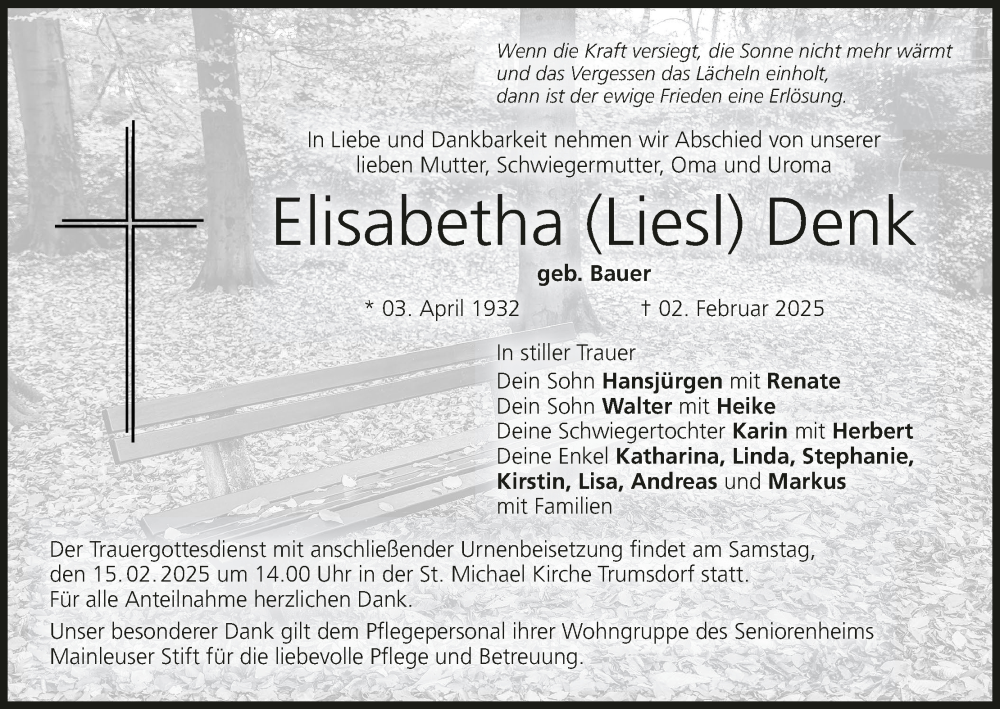 Wenn die Kraft versiegt, die Sonne nicht mehr wärmt
und das Vergessen das Lächeln einholt,
dann ist der ewige Frieden eine Erlösung.

In Liebe und Dankbarkeit nehmen wir Abschied von unserer lieben Mutter, Schwiegermutter, Oma und Uroma

Elisabetha (Liesl) Denk

geb. Bauer

* 03. April 1932 † 02. Februar 2025

In stiller Trauer
Dein Sohn Hansjürgen mit Renate
Dein Sohn Walter mit Heike
Deine Schwiegertochter Karin mit Herbert
Deine Enkel Katharina, Linda, Stephanie,
Kirstin, Lisa, Andreas und Markus
mit Familien

Der Trauergottesdienst mit anschließender Urnenbeisetzung findet am Samstag, den 15.02.2025 um 14.00 Uhr in der St. Michael Kirche Trumsdorf statt.
Für alle Anteilnahme herzlichen Dank.

Unser besonderer Dank gilt dem Pflegepersonal ihrer Wohngruppe des Seniorenheims Mainleuser Stift für die liebevolle Pflege und Betreuung.